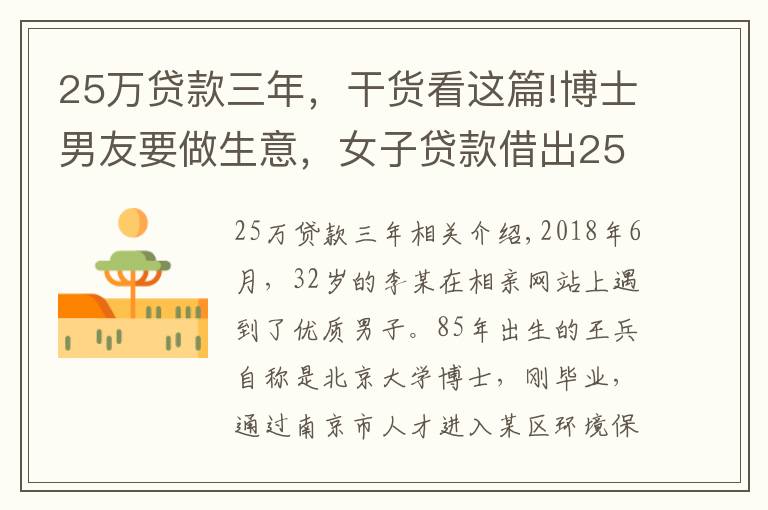 25万贷款三年，干货看这篇!博士男友要做生意，女子贷款借出25

25万贷款三年相关介绍，2018年6月，32岁的李某在相亲网站上遇到了优质男子。85年出生的王兵自称是北京大学博士，刚毕业，通过南京市人才进入某区环境保